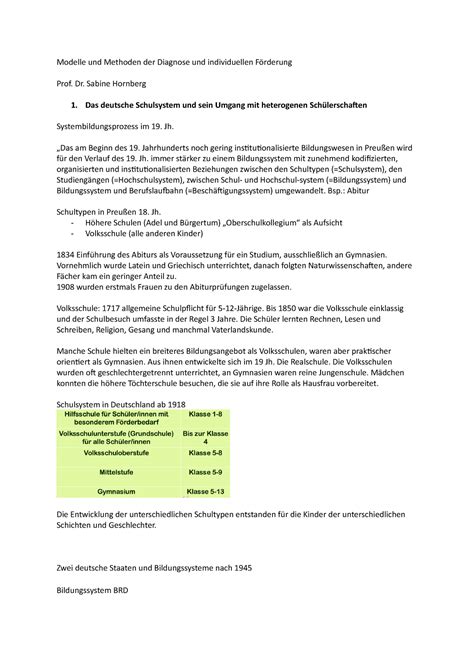 Modelle und Methoden der Diagnose und individuellen Förderung

Prof. Dr. Sabine Hornberg

1. Das deutsche Schulsystem und sein Umgang mit heterogenen Schülerschaften

Systembildungsprozess im 19. Jh.

„Das am Beginn des 19. Jahrhunderts noch gering institutionalisierte Bildungswesen in Preußen wird für den Verlauf des 19. Jh. immer stärker zu einem Bildungssystem mit zunehmend kodifizierten, organisierten und institutionalisierten Beziehungen zwischen den Schultypen (=Schulsystem), den Studiengängen (=Hochschulsystem), zwischen Schul- und Hochschul-system (=Bildungssystem) und Bildungssystem und Berufslaufbahn (=Beschäftigungssystem) umgewandelt. Bsp.: Abitur

Schultypen in Preußen 18. Jh.
- Höhere Schulen (Adel und Bürgertum) „Oberschulkollegium" als Aufsicht
- Volksschule (alle anderen Kinder)

1834 Einführung des Abiturs als Voraussetzung für ein Studium, ausschließlich an Gymnasien. Vornehmlich wurde Latein und Griechisch unterrichtet, danach folgten Naturwissenschaften, andere Fächer kam ein geringer Anteil zu.
1908 wurden erstmals Frauen zu den Abiturprüfungen zugelassen.

Volksschule: 1717 allgemeine Schulpflicht für 5-12-Jährige. Bis 1850 war die Volksschule einklassig und der Schulbesuch umfasste in der Regel 3 Jahre. Die Schüler lernten Rechnen, Lesen und Schreiben, Religion, Gesang und manchmal Vaterlandskunde.

Manche Schule hielten ein breiteres Bildungsangebot als Volksschulen, waren aber praktischer orientiert als Gymnasien. Aus ihnen entwickelte sich im 19 Jh. Die Realschule. Die Volksschulen wurden oft geschlechtergetrennt unterrichtet, an Gymnasien waren reine Jungenschule. Mädchen konnten die höhere Töchterschule besuchen, die sie auf ihre Rolle als Hausfrau vorbereitet.

Schulsystem in Deutschland ab 1918

| Hilfsschule für Schüler/innen mit besonderem Förderbedarf | Klasse 1-8 |
|---|---|
| Volksschulunterstufe (Grundschule) für alle Schüler/innen | Bis zur Klasse 4 |
| Volksschuloberstufe | Klasse 5-8 |
| Mittelstufe | Klasse 5-9 |
| Gymnasium | Klasse 5-13 |

Die Entwicklung der unterschiedlichen Schultypen entstanden für die Kinder der unterschiedlichen Schichten und Geschlechter.

Zwei deutsche Staaten und Bildungssysteme nach 1945

Bildungssystem BRD